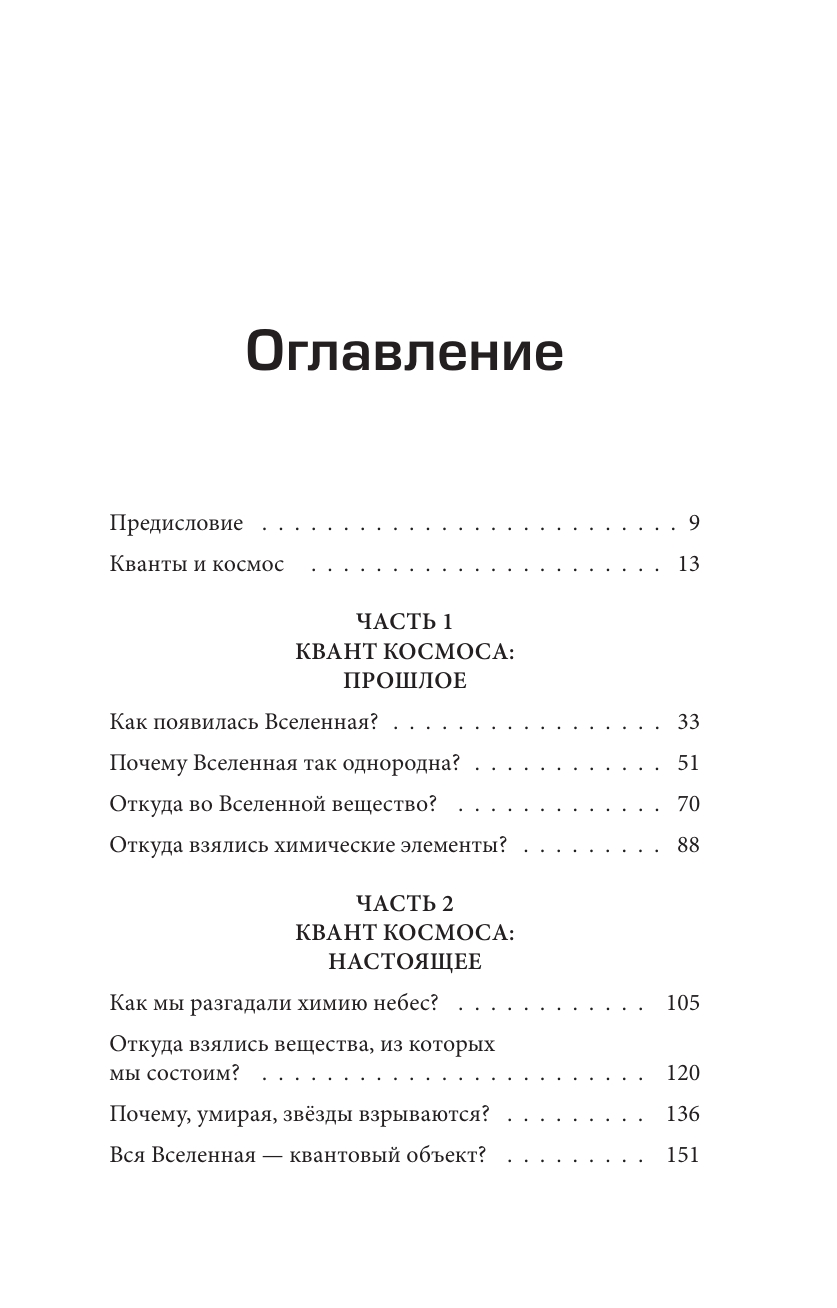 Оглавление

Предисловие 9

Кванты и космос 13

ЧАСТЬ 1
КВАНТ КОСМОСА:
ПРОШЛОЕ

Как появилась Вселенная? 33

Почему Вселенная так однородна? 51

Откуда во Вселенной вещество? 70

Откуда взялись химические элементы? 88

ЧАСТЬ 2
КВАНТ КОСМОСА:
НАСТОЯЩЕЕ

Как мы разгадали химию небес? 105

Откуда взялись вещества, из которых мы состоим? 120

Почему, умирая, звёзды взрываются? 136

Вся Вселенная — квантовый объект? 151